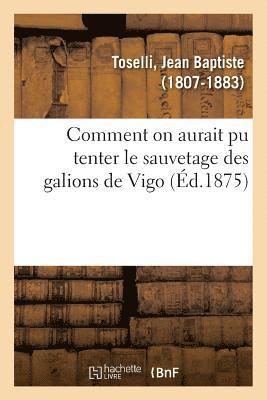 Toselli, Jean Baptiste (1807-1883)

Comment on aurait pu tenter le sauvetage des galions de Vigo (Éd.1875)

hachette LIVRE

BnF